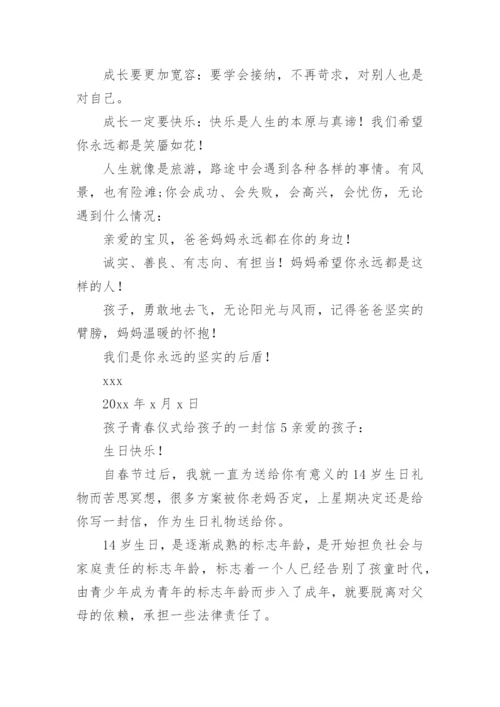 成长要更加宽容：要学会接纳，不再苛求，对别人也是对自己。

成长一定要快乐：快乐是人生的本原与真谛！我们希望你永远都是笑靥如花！

人生就像是旅游，路途中会遇到各种各样的事情。有风景，也有险滩;你会成功、会失败，会高兴，会忧伤，无论遇到什么情况：

亲爱的宝贝，爸爸妈妈永远都在你的身边！

诚实、善良、有志向、有担当！妈妈希望你永远都是这样的人！

孩子，勇敢地去飞，无论阳光与风雨，记得爸爸坚实的臂膀，妈妈温暖的怀抱！

我们是你永远的坚实的后盾！

xxx

20xx 年 x 月 x 日

孩子青春仪式给孩子的一封信 5 亲爱的孩子：

生日快乐！

自春节过后，我就一直为送给你有意义的 14 岁生日礼物而苦思冥想，很多方案被你老妈否定，上星期决定还是给你写一封信，作为生日礼物送给你。

14 岁生日，是逐渐成熟的标志年龄，是开始担负社会与家庭责任的标志年龄，标志着一个人已经告别了孩童时代，由青少年成为青年的标志年龄而步入了成年，就要脱离对父母的依赖，承担一些法律责任了。